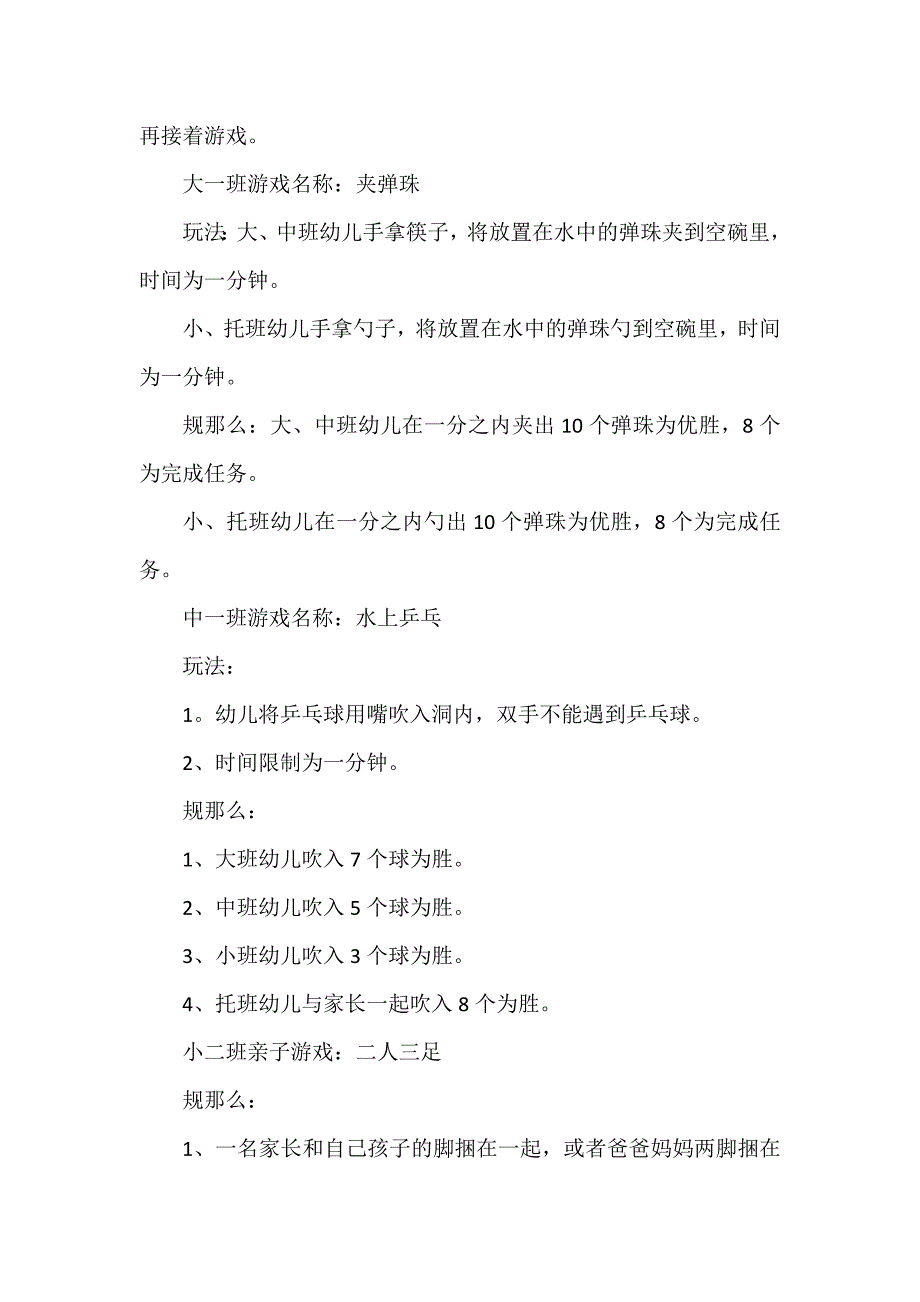 再接着游戏。

大一班游戏名称：夹弹珠

玩法：大、中班幼儿手拿筷子，将放置在水中的弹珠夹到空碗里，时间为一分钟。

小、托班幼儿手拿勺子，将放置在水中的弹珠勺到空碗里，时间为一分钟。

规那么：大、中班幼儿在一分之内夹出 10 个弹珠为优胜，8 个为完成任务。

小、托班幼儿在一分之内勺出 10 个弹珠为优胜，8 个为完成任务。

中一班游戏名称：水上乒乓

玩法：

1。幼儿将乒乓球用嘴吹入洞内，双手不能遇到乒乓球。

2、时间限制为一分钟。

规那么：

1、大班幼儿吹入 7 个球为胜。

2、中班幼儿吹入 5 个球为胜。

3、小班幼儿吹入 3 个球为胜。

4、托班幼儿与家长一起吹入 8 个为胜。

小二班亲子游戏：二人三足

规那么：

1、一名家长和自己孩子的脚捆在一起，或者爸爸妈妈两脚捆在